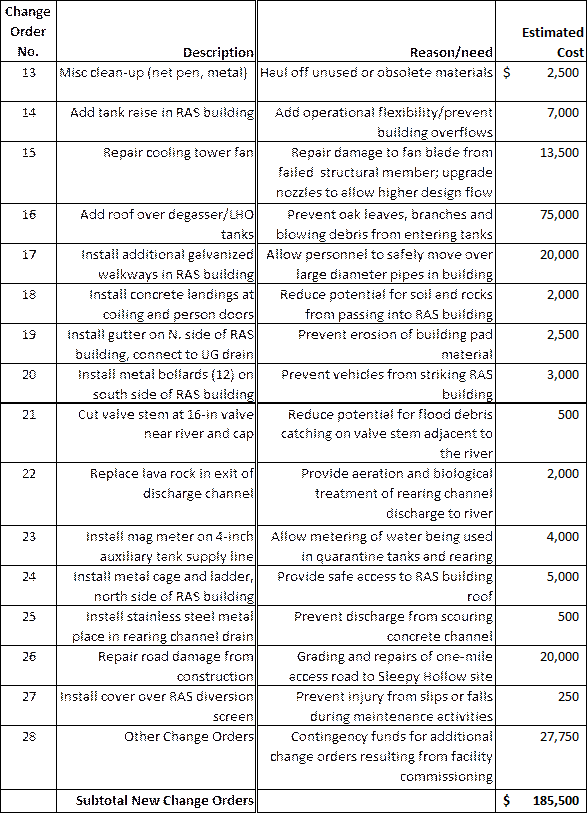 | Change Order No. | Description | Reason/need | Estimated Cost |
|---|---|---|---|
| 13 | Misc clean-up (net pen, metal) | Haul off unused or obsolete materials | $ 2,500 |
| 14 | Add tank raise in RAS building | Add operational flexibility/prevent building overflows | 7,000 |
| 15 | Repair cooling tower fan | Repair damage to fan blade from failed structural member; upgrade nozzles to allow higher design flow | 13,500 |
| 16 | Add roof over degasser/LHO tanks | Prevent oak leaves, branches and blowing debris from entering tanks | 75,000 |
| 17 | Install additional galvanized walkways in RAS building | Allow personnel to safely move over large diameter pipes in building | 20,000 |
| 18 | Install concrete landings at coiling and person doors | Reduce potential for soil and rocks from passing into RAS building | 2,000 |
| 19 | Install gutter on N. side of RAS building, connect to UG drain | Prevent erosion of building pad material | 2,500 |
| 20 | Install metal bollards (12) on south side of RAS building | Prevent vehicles from striking RAS building | 3,000 |
| 21 | Cut valve stem at 16-in valve near river and cap | Reduce potential for flood debris catching on valve stem adjacent to the river | 500 |
| 22 | Replace lava rock in exit of discharge channel | Provide aeration and biological treatment of rearing channel discharge to river | 2,000 |
| 23 | Install mag meter on 4-inch auxiliary tank supply line | Allow metering of water being used in quarantine tanks and rearing | 4,000 |
| 24 | Install metal cage and ladder, north side of RAS building | Provide safe access to RAS building roof | 5,000 |
| 25 | Install stainless steel metal place in rearing channel drain | Prevent discharge from scouring concrete channel | 500 |
| 26 | Repair road damage from construction | Grading and repairs of one-mile access road to Sleepy Hollow site | 20,000 |
| 27 | Install cover over RAS diversion screen | Prevent injury from slips or falls during maintenance activities | 250 |
| 28 | Other Change Orders | Contingency funds for additional change orders resulting from facility commissioning | 27,750 |
| | Subtotal New Change Orders | | $ 185,500 |